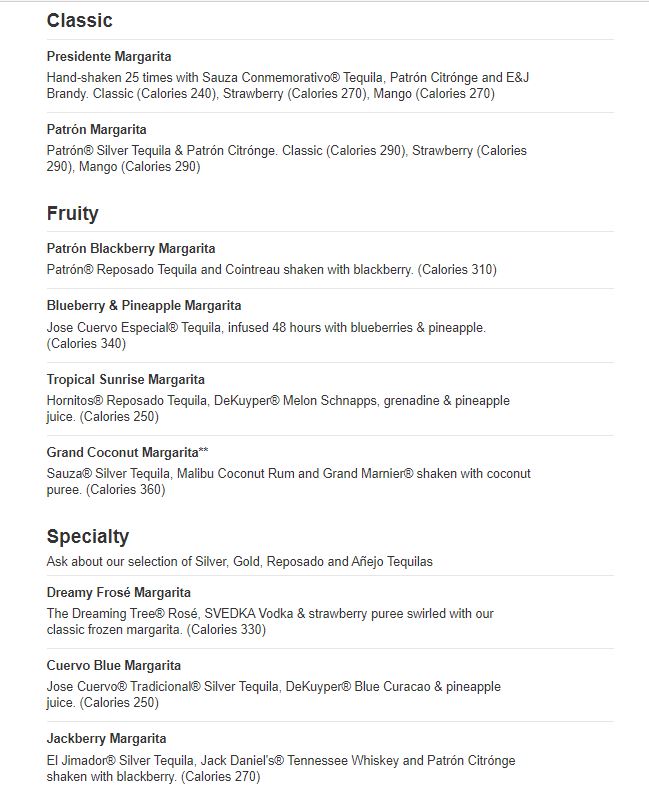 Classic

Presidente Margarita

Hand-shaken 25 times with Sauza Conmemorativo® Tequila, Patrón Citrónge and E&J Brandy. Classic (Calories 240), Strawberry (Calories 270), Mango (Calories 270)

Patrón Margarita

Patrón® Silver Tequila & Patrón Citrónge. Classic (Calories 290), Strawberry (Calories 290), Mango (Calories 290)

Fruity

Patrón Blackberry Margarita

Patrón® Reposado Tequila and Cointreau shaken with blackberry. (Calories 310)

Blueberry & Pineapple Margarita

Jose Cuervo Especial® Tequila, infused 48 hours with blueberries & pineapple. (Calories 340)

Tropical Sunrise Margarita

Hornitos® Reposado Tequila, DeKuyper® Melon Schnapps, grenadine & pineapple juice. (Calories 250)

Grand Coconut Margarita**

Sauza® Silver Tequila, Malibu Coconut Rum and Grand Marnier® shaken with coconut puree. (Calories 360)

Specialty

Ask about our selection of Silver, Gold, Reposado and Añejo Tequilas

Dreamy Frosé Margarita

The Dreaming Tree® Rosé, SVEDKA Vodka & strawberry puree swirled with our classic frozen margarita. (Calories 330)

Cuervo Blue Margarita

Jose Cuervo® Tradicional® Silver Tequila, DeKuyper® Blue Curacao & pineapple juice. (Calories 250)

Jackberry Margarita

El Jimador® Silver Tequila, Jack Daniel's® Tennessee Whiskey and Patrón Citrónge shaken with blackberry. (Calories 270)